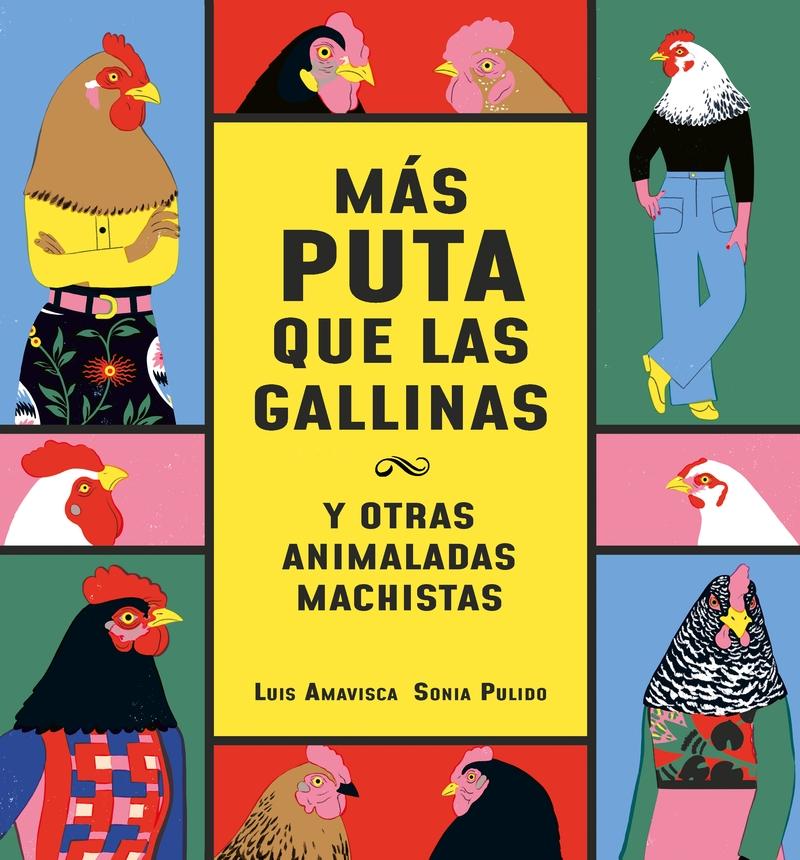 MÁS PUTA QUE LAS GALLINAS

Y OTRAS ANIMALADAS MACHISTAS

LUIS AMAVISCA SONIA PULIDO